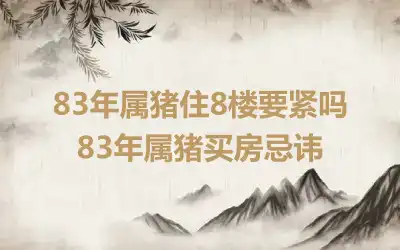 83年属猪住8楼要紧吗
83年属猪买房忌讳